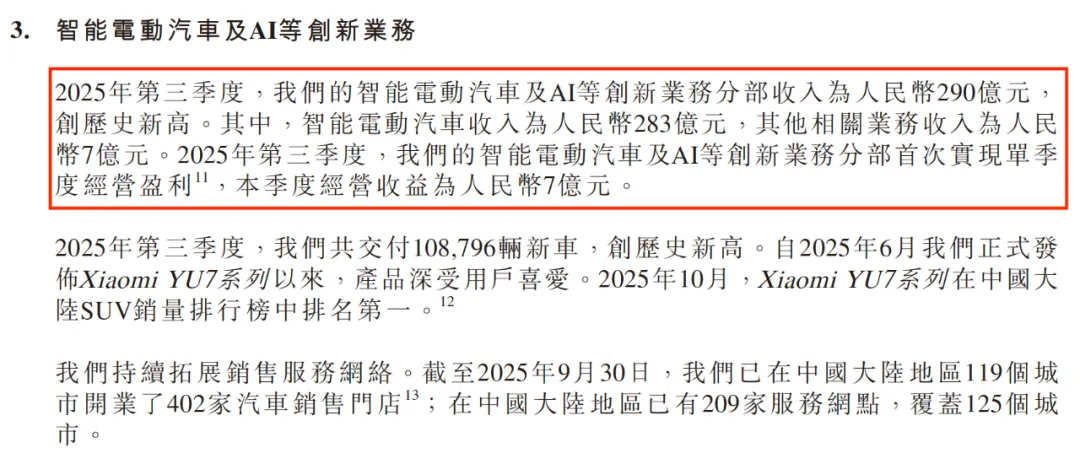 3. 智能電動汽車及AI等創新業務

2025年第三季度，我們的智能電動汽車及AI等創新業務分部收入為人民幣290億元，創歷史新高。其中，智能電動汽車收入為人民幣283億元，其他相關業務收入為人民幣7億元。2025年第三季度，我們的智能電動汽車及AI等創新業務分部首次實現單季度經營盈利$^{11}$，本季度經營收益為人民幣7億元。

2025年第三季度，我們共交付108,796輛新車，創歷史新高。自2025年6月我們正式發佈Xiaomi YU7系列以來，產品深受用戶喜愛。2025年10月，Xiaomi YU7系列在中國大陸SUV銷量排行榜中排名第一。$^{12}$

我們持續拓展銷售服務網絡。截至2025年9月30日，我們已在中國大陸地區119個城市開業了402家汽車銷售門店$^{13}$；在中國大陸地區已有209家服務網點，覆蓋125個城市。